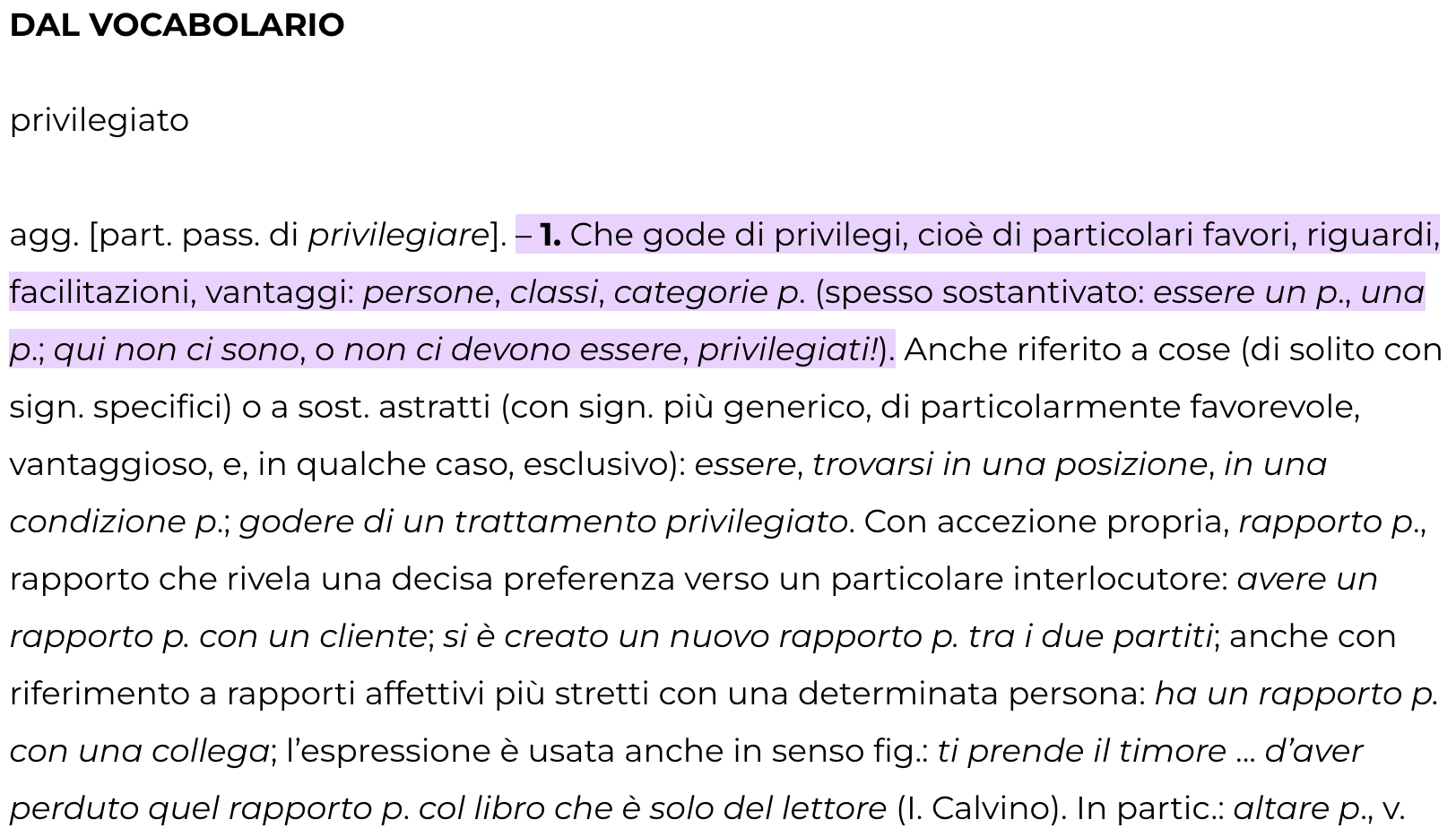 DAL VOCABOLARIO

privilegiato

agg. [part. pass. di privilegiare]. – 1. Che gode di privilegi, cioè di particolari favori, riguardi, facilitazioni, vantaggi: persone, classi, categorie p. (spesso sostantivato: essere un p., una p.; qui non ci sono, o non ci devono essere, privilegiati!). Anche riferito a cose (di solito con sign. specifici) o a sost. astratti (con sign. più generico, di particolarmente favorevole, vantaggioso, e, in qualche caso, esclusivo): essere, trovarsi in una posizione, in una condizione p.; godere di un trattamento privilegiato. Con accezione propria, rapporto p., rapporto che rivela una decisa preferenza verso un particolare interlocutore: avere un rapporto p. con un cliente; si è creato un nuovo rapporto p. tra i due partiti; anche con riferimento a rapporti affettivi più stretti con una determinata persona: ha un rapporto p. con una collega; l'espressione è usata anche in senso fig.: ti prende il timore ... d'aver perduto quel rapporto p. col libro che è solo del lettore (I. Calvino). In partic.: altare p., v.